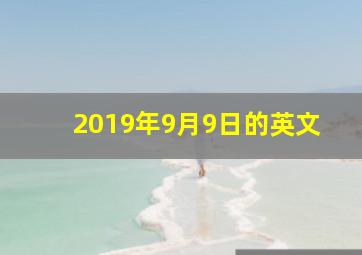 2019年9月9日的英文